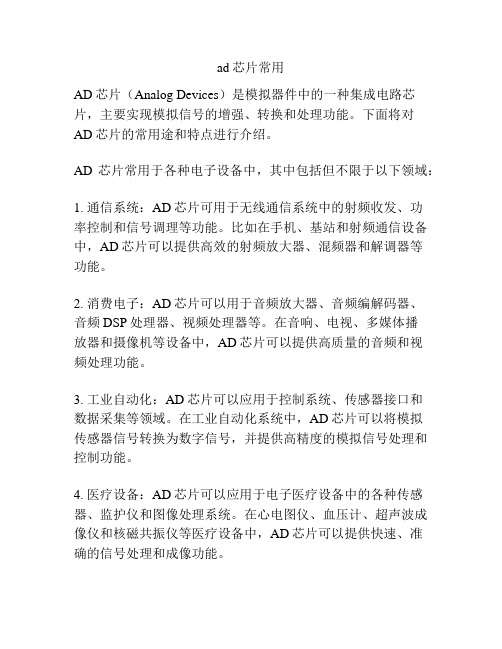 ad 芯片常用

AD 芯片（Analog Devices）是模拟器件中的一种集成电路芯片，主要实现模拟信号的增强、转换和处理功能。下面将对 AD 芯片的常用途和特点进行介绍。

AD 芯片常用于各种电子设备中，其中包括但不限于以下领域：

1. 通信系统：AD 芯片可用于无线通信系统中的射频收发、功率控制和信号调理等功能。比如在手机、基站和射频通信设备中，AD 芯片可以提供高效的射频放大器、混频器和解调器等功能。

2. 消费电子：AD 芯片可以用于音频放大器、音频编解码器、音频 DSP 处理器、视频处理器等。在音响、电视、多媒体播放器和摄像机等设备中，AD 芯片可以提供高质量的音频和视频处理功能。

3. 工业自动化：AD 芯片可以应用于控制系统、传感器接口和数据采集等领域。在工业自动化系统中，AD 芯片可以将模拟传感器信号转换为数字信号，并提供高精度的模拟信号处理和控制功能。

4. 医疗设备：AD 芯片可以应用于电子医疗设备中的各种传感器、监护仪和图像处理系统。在心电图仪、血压计、超声波成像仪和核磁共振仪等医疗设备中，AD 芯片可以提供快速、准确的信号处理和成像功能。